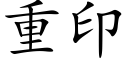 重印